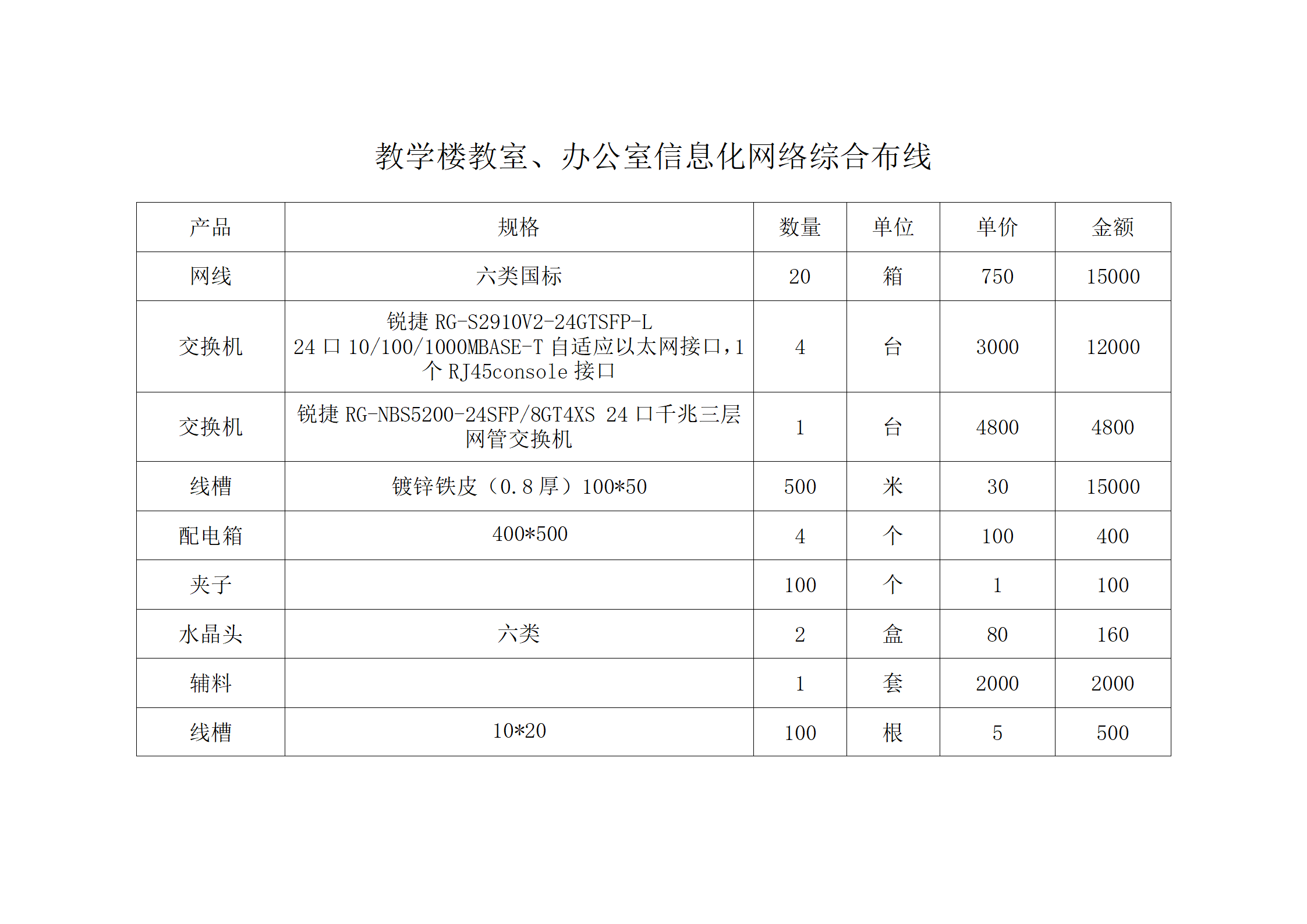 教学楼教室、办公室信息化网络综合布线

| 产品 | 规格 | 数量 | 单位 | 单价 | 金额 |
|---|---|---|---|---|---|
| 网线 | 六类国标 | 20 | 箱 | 750 | 15000 |
| 交换机 | 锐捷 RG-S2910V2-24GTSFP-L 24 口 10/100/1000MBASE-T 自适应以太网接口，1 个 RJ45console 接口 | 4 | 台 | 3000 | 12000 |
| 交换机 | 锐捷 RG-NBS5200-24SFP/8GT4XS 24 口千兆三层网管交换机 | 1 | 台 | 4800 | 4800 |
| 线槽 | 镀锌铁皮（0.8 厚）100*50 | 500 | 米 | 30 | 15000 |
| 配电箱 | 400*500 | 4 | 个 | 100 | 400 |
| 夹子 |  | 100 | 个 | 1 | 100 |
| 水晶头 | 六类 | 2 | 盒 | 80 | 160 |
| 辅料 |  | 1 | 套 | 2000 | 2000 |
| 线槽 | 10*20 | 100 | 根 | 5 | 500 |